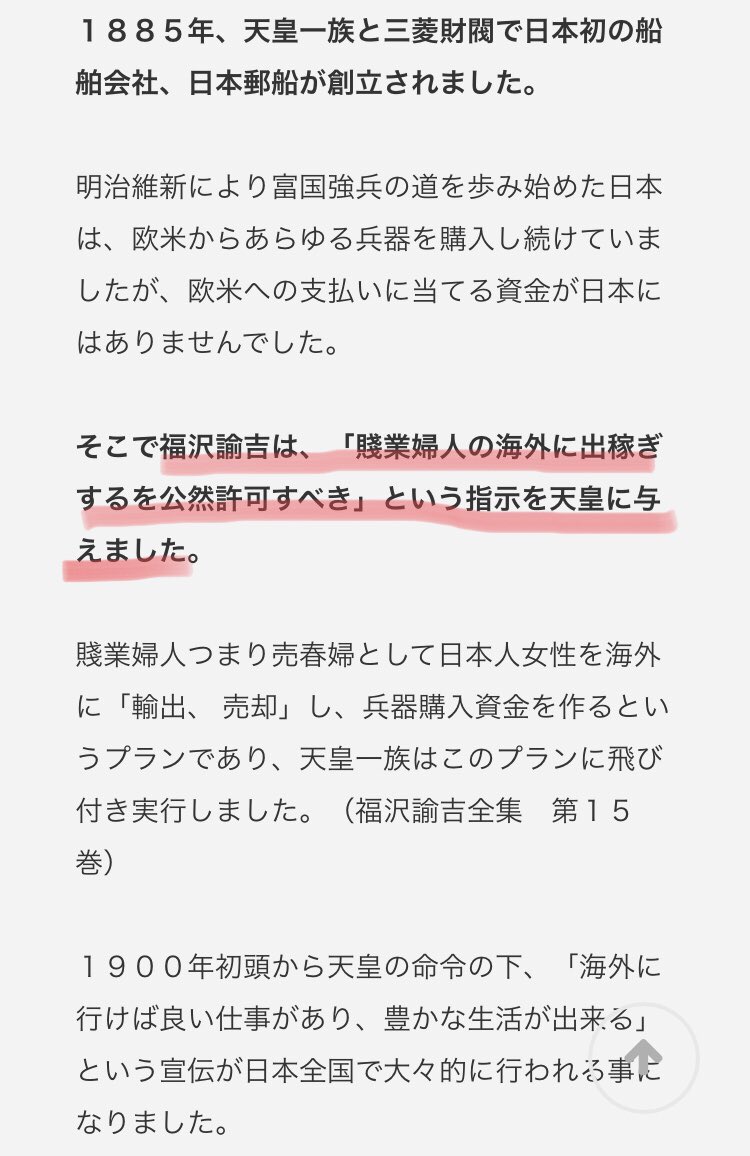 １８８５年、天皇一族と三菱財閥で日本初の船舶会社、日本郵船が創立されました。

明治維新により富国強兵の道を歩み始めた日本は、欧米からあらゆる兵器を購入し続けていましたが、欧米への支払いに当てる資金が日本にはありませんでした。

そこで福沢諭吉は、「賤業婦人の海外に出稼ぎするを公然許可すべき」という指示を天皇に与えました。

賤業婦人つまり売春婦として日本人女性を海外に「輸出、 売却」し、兵器購入資金を作るというプランであり、天皇一族はこのプランに飛び付き実行しました。（福沢諭吉全集　第１５巻）

１９００年初頭から天皇の命令の下、「海外に行けば良い仕事があり、豊かな生活が出来る」という宣伝が日本全国で大々的に行われる事になりました。